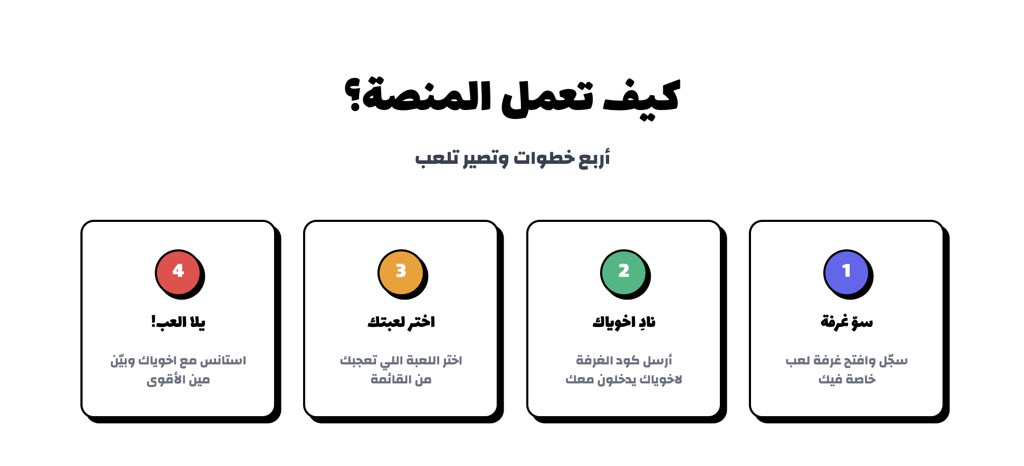 كيف تعمل المنصة؟

أربع خطوات وتصير تلعب

1
سوّ غرفة
سجّل وافتح غرفة لعب خاصة فيك

2
نادِ اخوياك
أرسل كود الغرفة لاخوياك يدخلون معك

3
اختر لعبتك
اختر اللعبة اللي تعجبك من القائمة

4
يلا العب!
استانس مع اخوياك وبيّن مين الأقوى